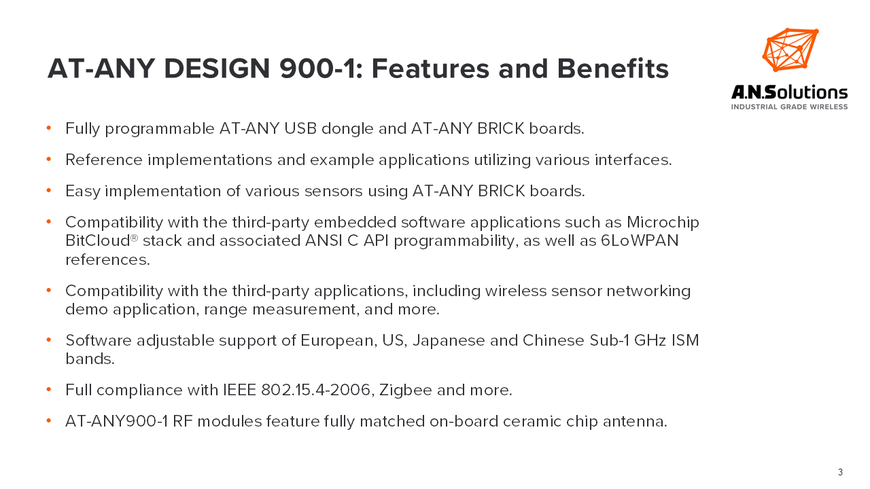 AT-ANY DESIGN 900-1: Features and Benefits

A.N.Solutions
INDUSTRIAL GRADE WIRELESS

• Fully programmable AT-ANY USB dongle and AT-ANY BRICK boards.

• Reference implementations and example applications utilizing various interfaces.

• Easy implementation of various sensors using AT-ANY BRICK boards.

• Compatibility with the third-party embedded software applications such as Microchip BitCloud® stack and associated ANSI C API programmability, as well as 6LoWPAN references.

• Compatibility with the third-party applications, including wireless sensor networking demo application, range measurement, and more.

• Software adjustable support of European, US, Japanese and Chinese Sub-1 GHz ISM bands.

• Full compliance with IEEE 802.15.4-2006, Zigbee and more.

• AT-ANY900-1 RF modules feature fully matched on-board ceramic chip antenna.

3